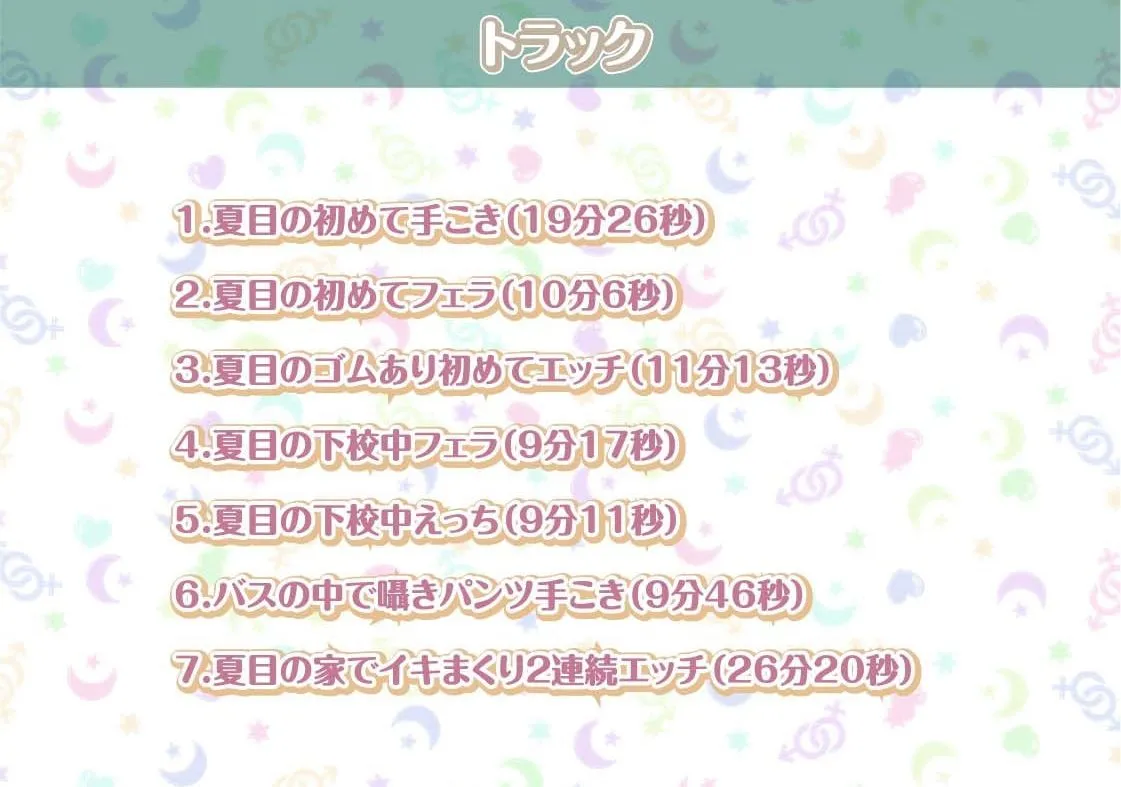 トラック

1.夏目の初めて手こき(19分26秒)

2.夏目の初めてフェラ(10分6秒)

3.夏目のゴムあり初めてエッチ(11分13秒)

4.夏目の下校中フェラ(9分17秒)

5.夏目の下校中えっち(9分11秒)

6.バスの中で囁きパンツ手こき(9分46秒)

7.夏目の家でイキまくり2連続エッチ(26分20秒)